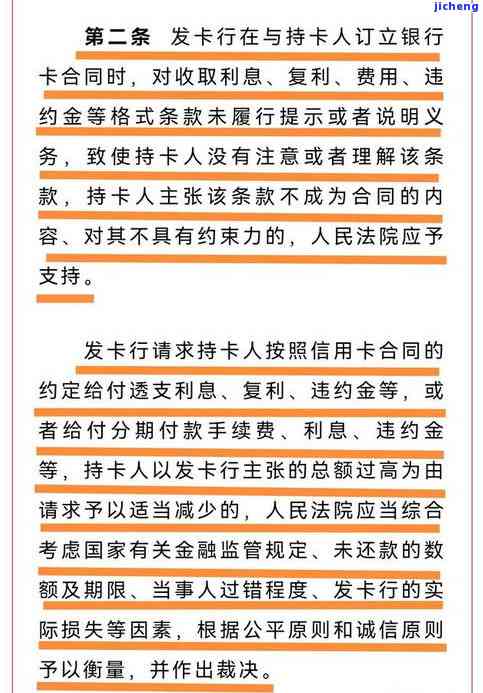 jicheng

第二条　发卡行在与持卡人订立银行卡合同时，对收取利息、复利、费用、违约金等格式条款未履行提示或者说明义务，致使持卡人没有注意或者理解该条款，持卡人主张该条款不成为合同的内容、对其不具有约束力的，人民法院应予支持。

发卡行请求持卡人按照信用卡合同的约定给付透支利息、复利、违约金等，或者给付分期付款手续费、利息、违约金等，持卡人以发卡行主张的总额过高为由请求予以适当减少的，人民法院应当综合考虑国家有关金融监管规定、未还款的数额及期限、当事人过错程度、发卡行的实际损失等因素，根据公平原则和诚信原则予以衡量，并作出裁决。